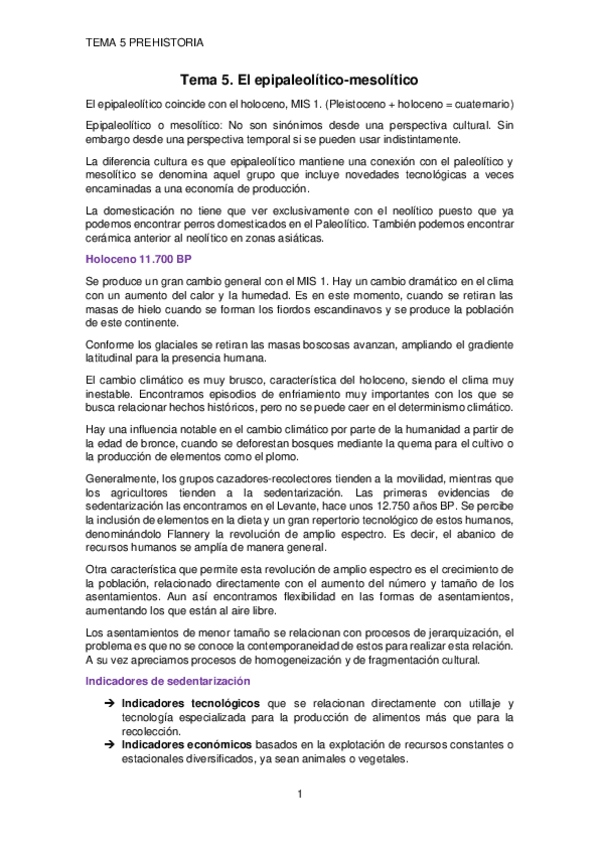 TEMA 5 PREHISTORIA

Tema 5. El epipaleolítico-mesolítico

El epipaleolítico coincide con el holoceno, MIS 1. (Pleistoceno + holoceno = cuaternario)

Epipaleolítico o mesolítico: No son sinónimos desde una perspectiva cultural. Sin embargo desde una perspectiva temporal si se pueden usar indistintamente.

La diferencia cultura es que epipaleolítico mantiene una conexión con el paleolítico y mesolítico se denomina aquel grupo que incluye novedades tecnológicas a veces encaminadas a una economía de producción.

La domesticación no tiene que ver exclusivamente con el neolítico puesto que ya podemos encontrar perros domesticados en el Paleolítico. También podemos encontrar cerámica anterior al neolítico en zonas asiáticas.

Holoceno 11.700 BP

Se produce un gran cambio general con el MIS 1. Hay un cambio dramático en el clima con un aumento del calor y la humedad. Es en este momento, cuando se retiran las masas de hielo cuando se forman los fiordos escandinavos y se produce la población de este continente.

Conforme los glaciales se retiran las masas boscosas avanzan, ampliando el gradiente latitudinal para la presencia humana.

El cambio climático es muy brusco, característica del holoceno, siendo el clima muy inestable. Encontramos episodios de enfriamiento muy importantes con los que se busca relacionar hechos históricos, pero no se puede caer en el determinismo climático.

Hay una influencia notable en el cambio climático por parte de la humanidad a partir de la edad de bronce, cuando se deforestan bosques mediante la quema para el cultivo o la producción de elementos como el plomo.

Generalmente, los grupos cazadores-recolectores tienden a la movilidad, mientras que los agricultores tienden a la sedentarización. Las primeras evidencias de sedentarización las encontramos en el Levante, hace unos 12.750 años BP. Se percibe la inclusión de elementos en la dieta y un gran repertorio tecnológico de estos humanos, denominándolo Flannery la revolución de amplio espectro. Es decir, el abanico de recursos humanos se amplía de manera general.

Otra característica que permite esta revolución de amplio espectro es el crecimiento de la población, relacionado directamente con el aumento del número y tamaño de los asentamientos. Aun así encontramos flexibilidad en las formas de asentamientos, aumentando los que están al aire libre.

Los asentamientos de menor tamaño se relacionan con procesos de jerarquización, el problema es que no se conoce la contemporaneidad de estos para realizar esta relación. A su vez apreciamos procesos de homogeneización y de fragmentación cultural.

Indicadores de sedentarización

➔ Indicadores tecnológicos que se relacionan directamente con utillaje y tecnología especializada para la producción de alimentos más que para la recolección.
➔ Indicadores económicos basados en la explotación de recursos constantes o estacionales diversificados, ya sean animales o vegetales.

1